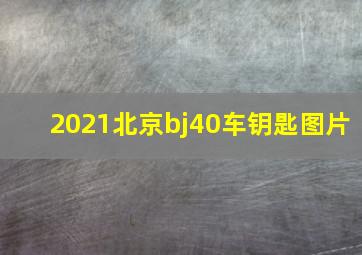 2021北京bj40车钥匙图片